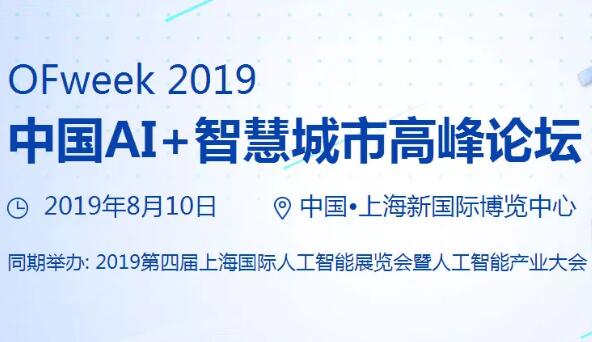 OFweek 2019
中国AI+智慧城市高峰论坛

2019年8月10日

中国•上海新国际博览中心

同期举办: 2019第四届上海国际人工智能展览会暨人工智能产业大会